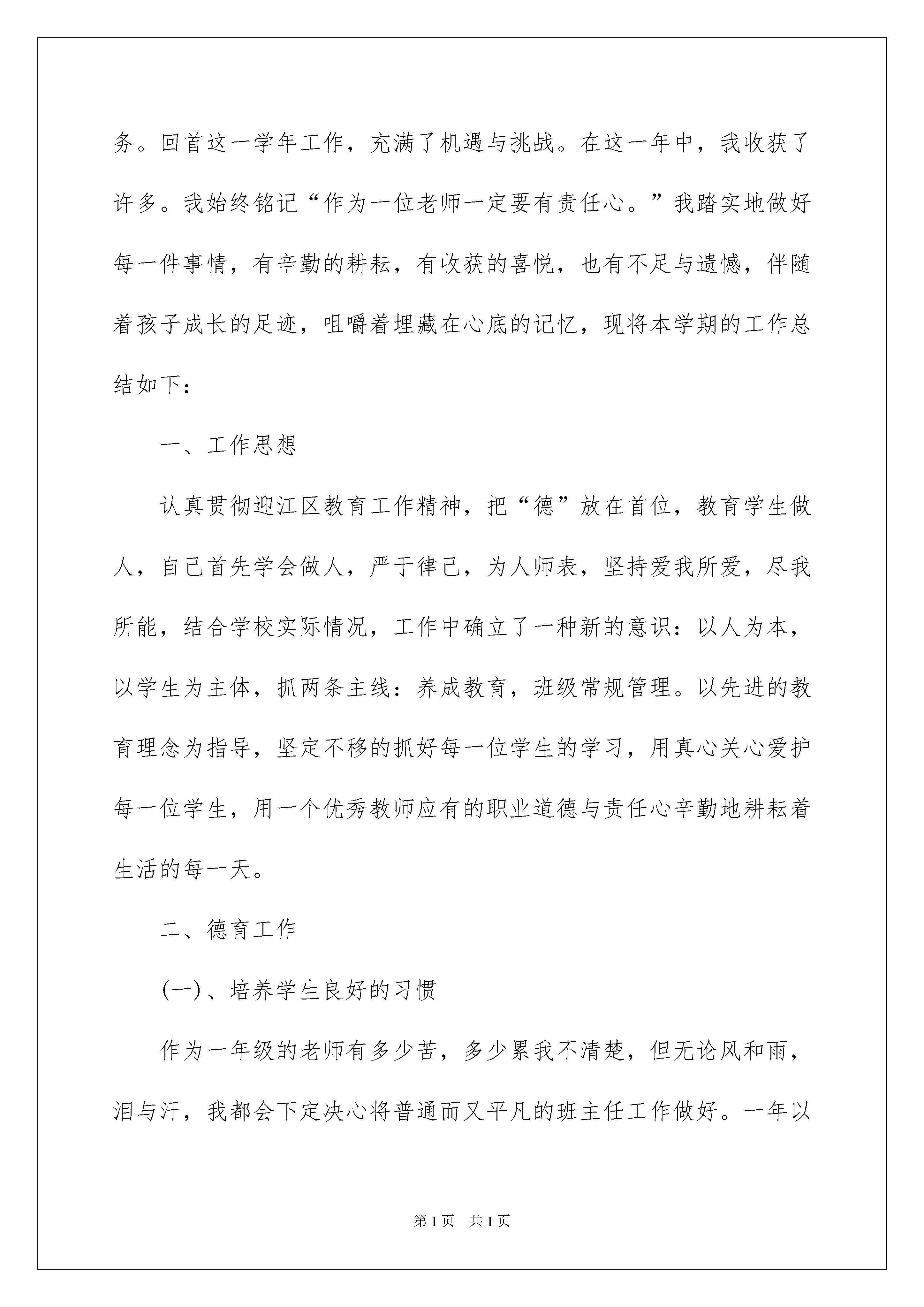 务。回首这一学年工作，充满了机遇与挑战。在这一年中，我收获了许多。我始终铭记“作为一位老师一定要有责任心。”我踏实地做好每一件事情，有辛勤的耕耘，有收获的喜悦，也有不足与遗憾，伴随着孩子成长的足迹，咀嚼着埋藏在心底的记忆，现将本学期的工作总结如下：

一、工作思想

认真贯彻迎江区教育工作精神，把“德”放在首位，教育学生做人，自己首先学会做人，严于律己，为人师表，坚持爱我所爱，尽我所能，结合学校实际情况，工作中确立了一种新的意识：以人为本，以学生为主体，抓两条主线：养成教育，班级常规管理。以先进的教育理念为指导，坚定不移的抓好每一位学生的学习，用真心关心爱护每一位学生，用一个优秀教师应有的职业道德与责任心辛勤地耕耘着生活的每一天。

二、德育工作

(一)、培养学生良好的习惯

作为一年级的老师有多少苦，多少累我不清楚，但无论风和雨，泪与汗，我都会下定决心将普通而又平凡的班主任工作做好。一年以

第1页 共1页